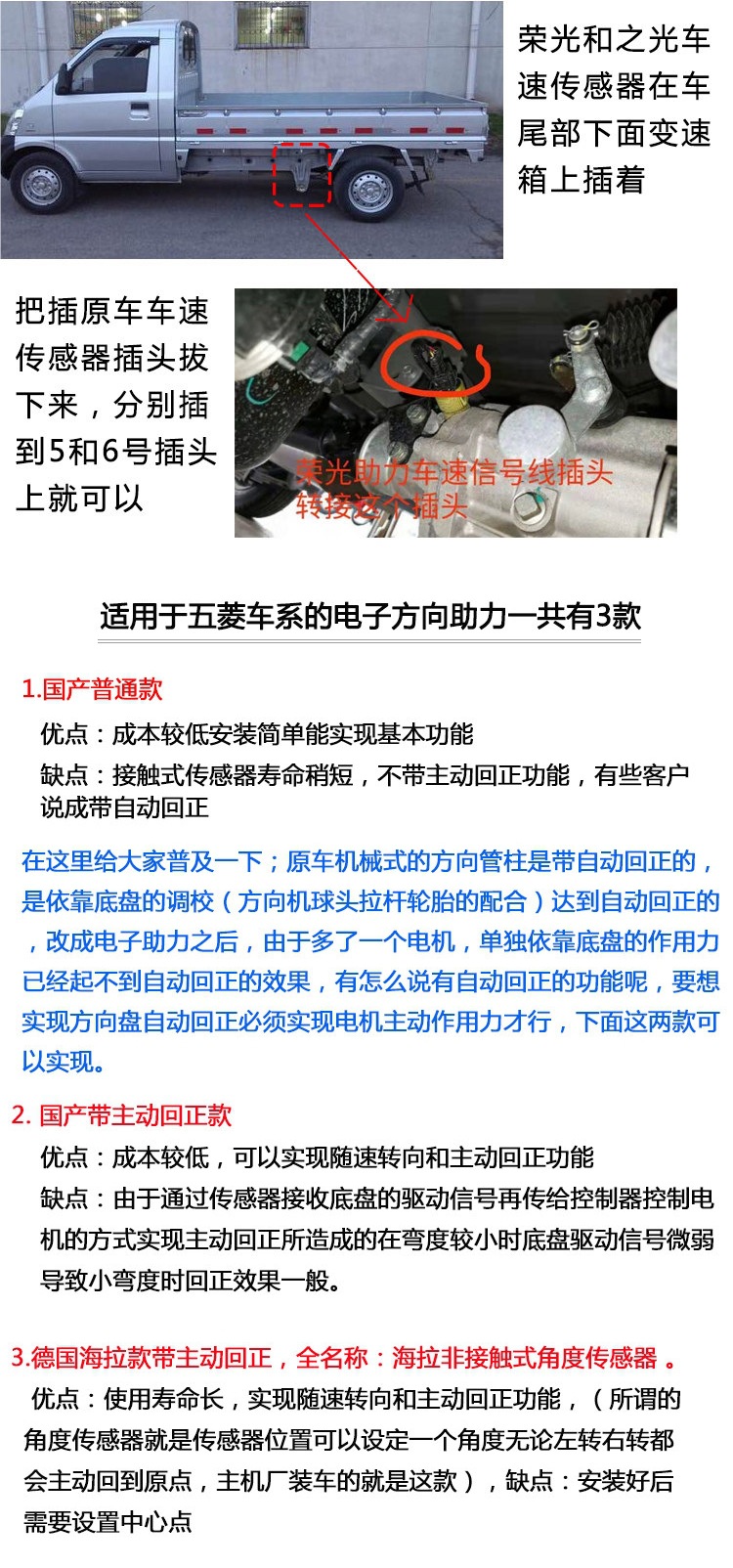 荣光和之光车速传感器在车尾部下面变速箱上插着

把插原车车速传感器插头拔下来，分别插到5和6号插头上就可以

荣光助力车速信号线插头转接这个插头

适用于五菱车系的电子方向助力一共有3款

1.国产普通款

优点：成本较低安装简单能实现基本功能

缺点：接触式传感器寿命稍短，不带主动回正功能，有些客户说成带自动回正

在这里给大家普及一下；原车机械式的方向管柱是带自动回正的，是依靠底盘的调校（方向机球头拉杆轮胎的配合）达到自动回正的，改成电子助力之后，由于多了一个电机，单独依靠底盘的作用力已经起不到自动回正的效果，有怎么说有自动回正的功能呢，要想实现方向盘自动回正必须实现电机主动作用力才行，下面这两款可以实现。

2. 国产带主动回正款

优点：成本较低，可以实现随速转向和主动回正功能

缺点：由于通过传感器接收底盘的驱动信号再传给控制器控制电机的方式实现主动回正所造成的在弯度较小时底盘驱动信号微弱导致小弯度时回正效果一般。

3.德国海拉款带主动回正，全名称：海拉非接触式角度传感器 。

优点：使用寿命长，实现随速转向和主动回正功能，（所谓的角度传感器就是传感器位置可以设定一个角度无论左转右转都会主动回到原点，主机厂装车的就是这款），缺点：安装好后需要设置中心点